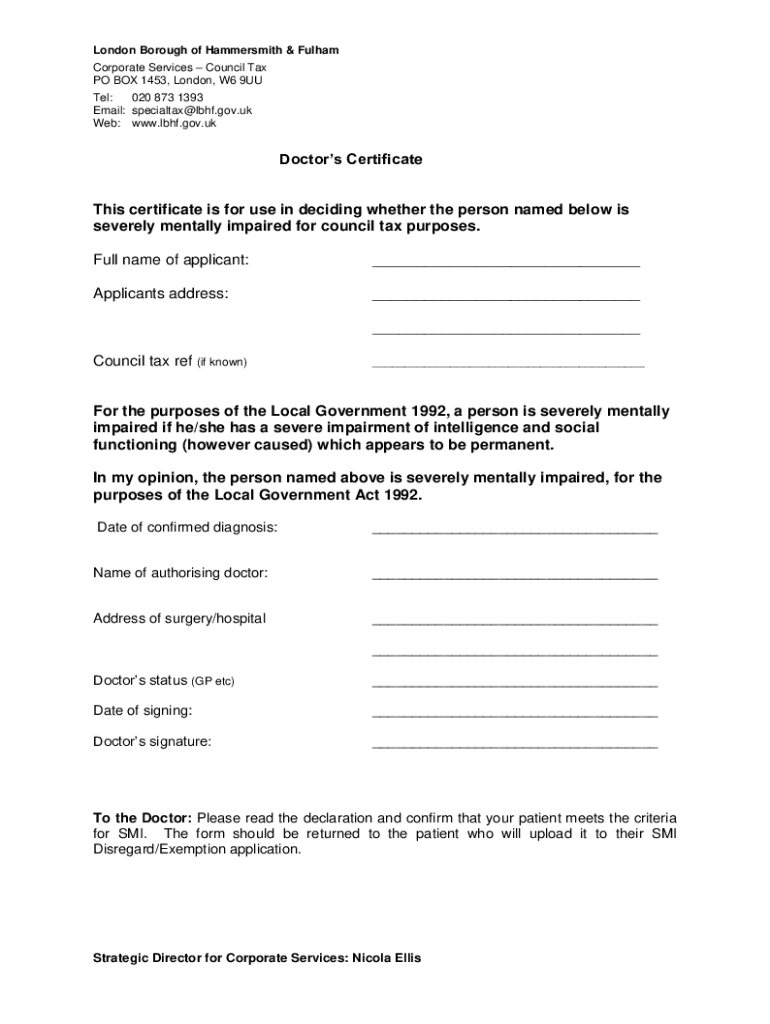 London Borough of Hammersmith & Fulham

Corporate Services – Council Tax
PO BOX 1453, London, W6 9UU

Tel: 020 873 1393
Email: specialtax@lbhf.gov.uk
Web: www.lbhf.gov.uk

Doctor's Certificate

This certificate is for use in deciding whether the person named below is severely mentally impaired for council tax purposes.

Full name of applicant: ______________________________

Applicants address: ______________________________

______________________________

Council tax ref (if known) ______________________________

For the purposes of the Local Government 1992, a person is severely mentally impaired if he/she has a severe impairment of intelligence and social functioning (however caused) which appears to be permanent.

In my opinion, the person named above is severely mentally impaired, for the purposes of the Local Government Act 1992.

Date of confirmed diagnosis: ______________________________

Name of authorising doctor: ______________________________

Address of surgery/hospital ______________________________

______________________________

Doctor's status (GP etc) ______________________________

Date of signing: ______________________________

Doctor's signature: ______________________________

To the Doctor: Please read the declaration and confirm that your patient meets the criteria for SMI. The form should be returned to the patient who will upload it to their SMI Disregard/Exemption application.

Strategic Director for Corporate Services: Nicola Ellis